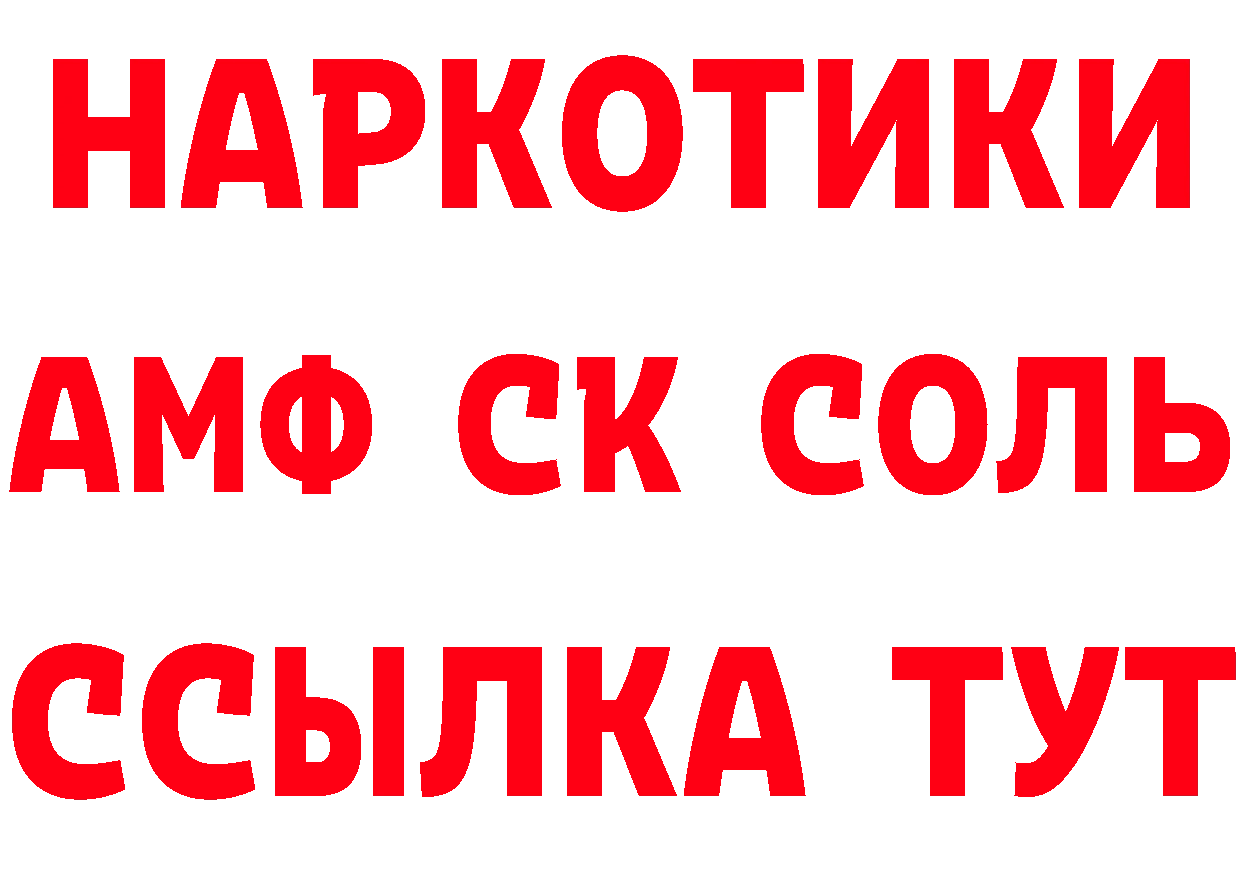 НАРКОТИКИ
АМФ СК СОЛЬ
ССЫЛКА ТУТ